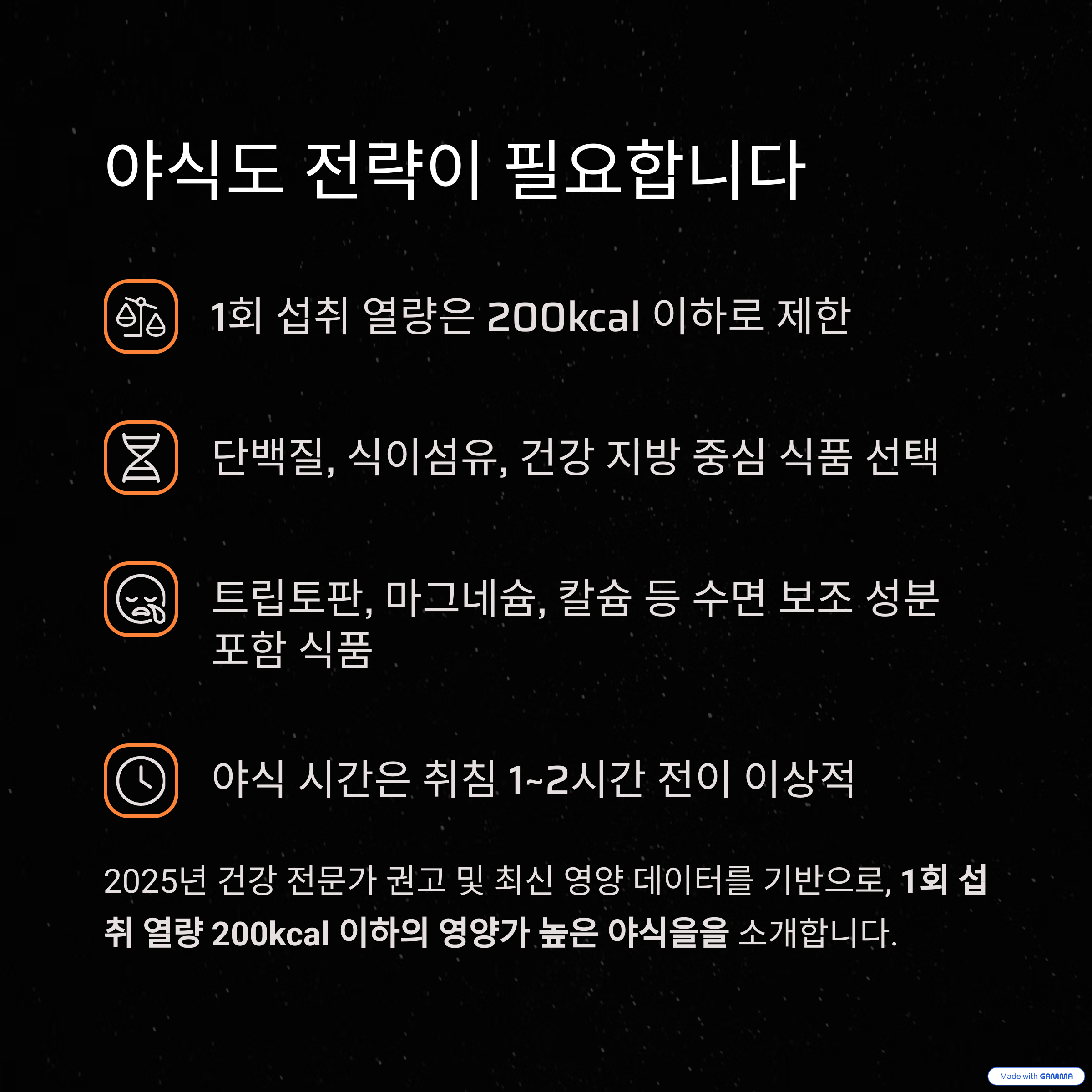 야식도 전략이 필요합니다

1회 섭취 열량은 200kcal 이하로 제한

단백질, 식이섬유, 건강 지방 중심 식품 선택

트립토판, 마그네슘, 칼슘 등 수면 보조 성분 포함 식품

야식 시간은 취침 1~2시간 전이 이상적

2025년 건강 전문가 권고 및 최신 영양 데이터를 기반으로, 1회 섭취 열량 200kcal 이하의 영양가 높은 야식을을 소개합니다.

Made with GAMMA